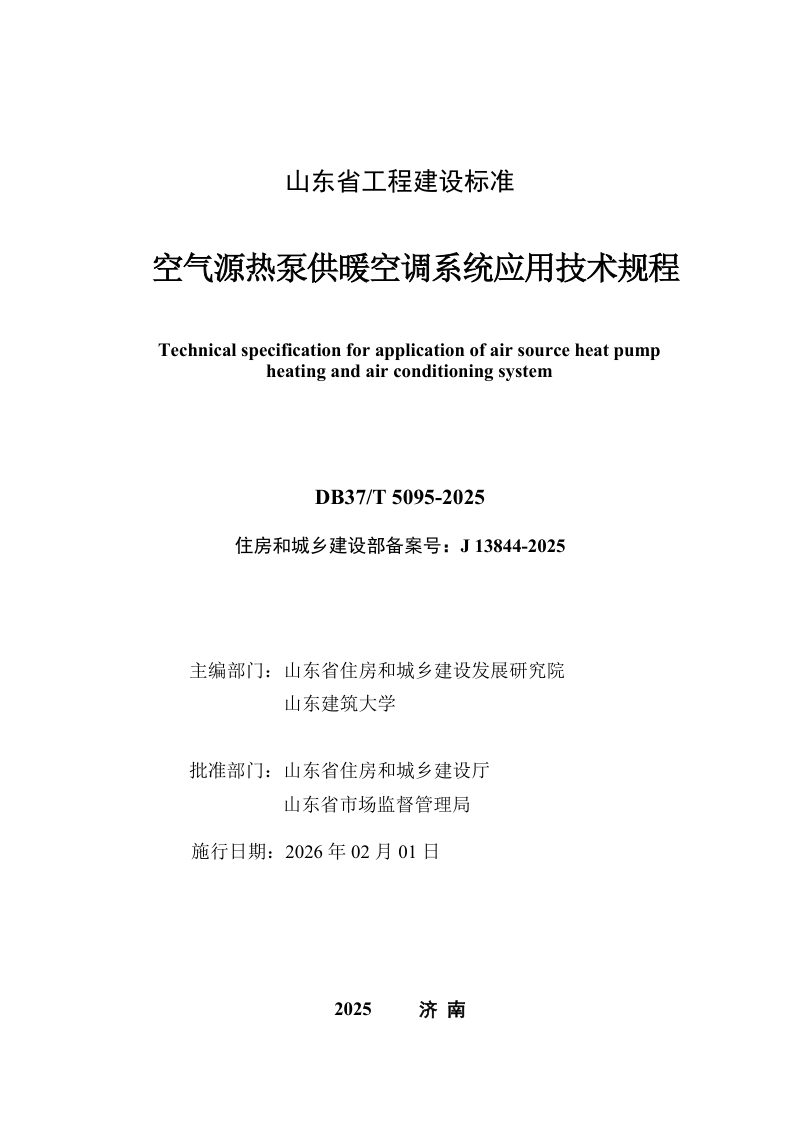 山东省工程建设标准

空气源热泵供暖空调系统应用技术规程

Technical specification for application of air source heat pump heating and air conditioning system

DB37/T 5095-2025

住房和城乡建设部备案号：J 13844-2025

主编部门：山东省住房和城乡建设发展研究院
山东建筑大学

批准部门：山东省住房和城乡建设厅
山东省市场监督管理局

施行日期：2026 年 02 月 01 日

2025 济 南